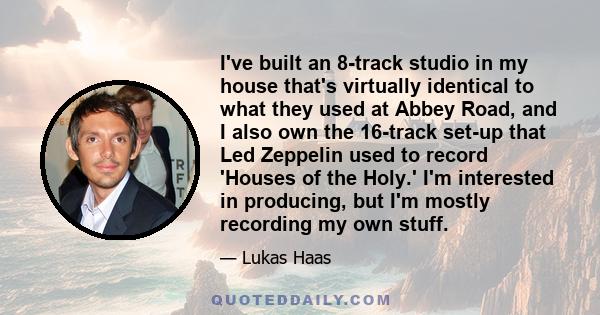 I've built an 8-track studio in my house that's virtually identical to what they used at Abbey Road, and I also own the 16-track set-up that Led Zeppelin used to record 'Houses of the Holy.' I'm interested in producing, but I'm mostly recording my own stuff.

— Lukas Haas

QUOTEDDAILY.COM